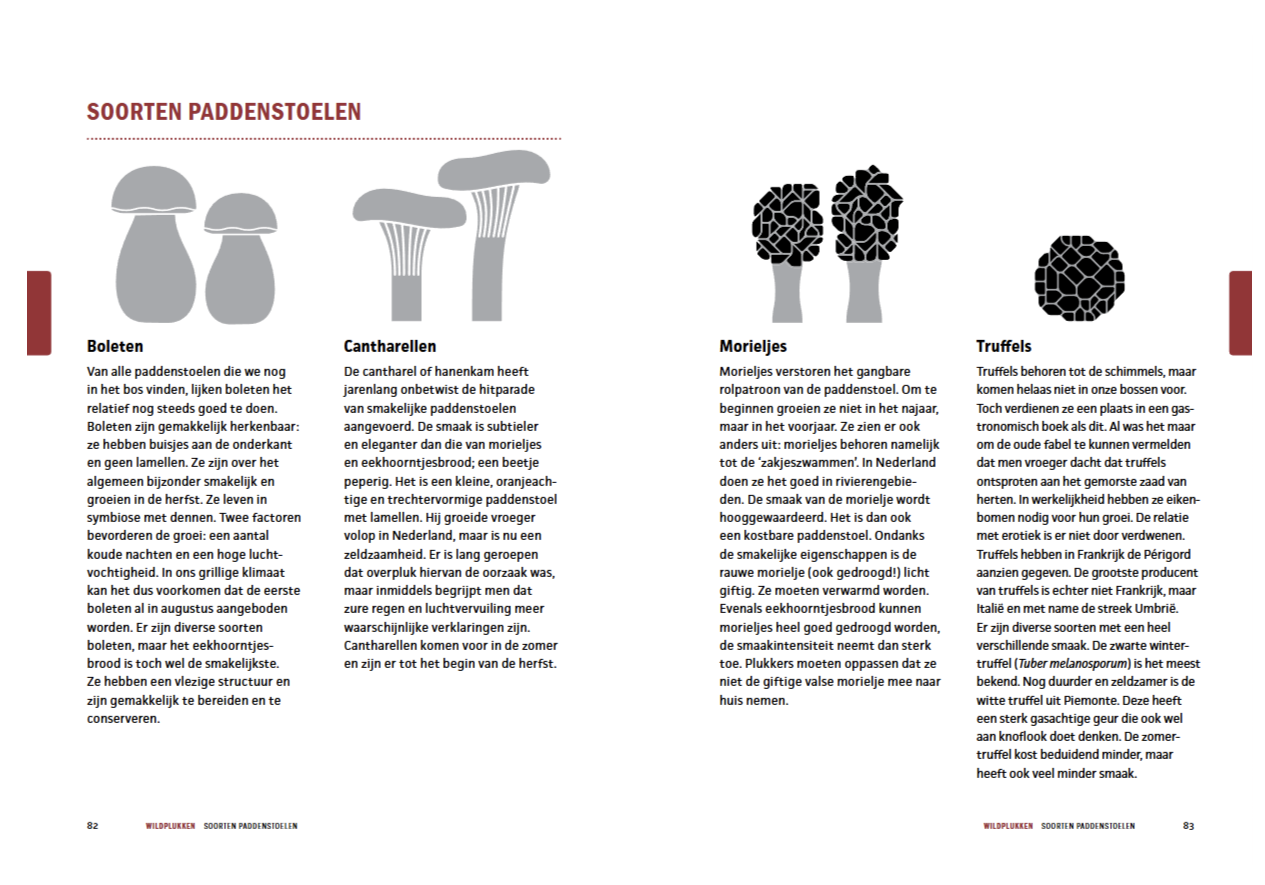 SOORTEN PADDENSTOELEN

Boleten
Van alle paddenstoelen die we nog in het bos vinden, lijken boleten het relatief nog steeds goed te doen. Boleten zijn gemakkelijk herkenbaar: ze hebben buisjes aan de onderkant en geen lamellen. Ze zijn over het algemeen bijzonder smakelijk en groeien in de herfst. Ze leven in symbiose met dennen. Twee factoren bevorderen de groei: een aantal koude nachten en een hoge luchtvochtigheid. In ons grillige klimaat kan het dus voorkomen dat de eerste boleten al in augustus aangeboden worden. Er zijn diverse soorten boleten, maar het eekhoorntjesbrood is toch wel de smakelijkste. Ze hebben een vlezige structuur en zijn gemakkelijk te bereiden en te conserveren.

Cantharellen
De cantharel of hanenkam heeft jarenlang onbetwist de hitparade van smakelijke paddenstoelen aangevoerd. De smaak is subtieler en eleganter dan die van morieljes en eekhoorntjesbrood; een beetje peperig. Het is een kleine, oranjeachtige en trechtervormige paddenstoel met lamellen. Hij groeide vroeger volop in Nederland, maar is nu een zeldzaamheid. Er is lang geroepen dat overpluk hiervan de oorzaak was, maar inmiddels begrijpt men dat zure regen en luchtvervuiling meer waarschijnlijke verklaringen zijn. Cantharellen komen voor in de zomer en zijn er tot het begin van de herfst.

Morieljes
Morieljes verstoren het gangbare rolpatroon van de paddenstoel. Om te beginnen groeien ze niet in het najaar, maar in het voorjaar. Ze zien er ook anders uit: morieljes behoren namelijk tot de 'zakjeszwammen'. In Nederland doen ze het goed in rivierengebieden. De smaak van de morielje wordt hooggewaardeerd. Het is dan ook een kostbare paddenstoel. Ondanks de smakelijke eigenschappen is de rauwe morielje (ook gedroogd!) licht giftig. Ze moeten verwarmd worden. Evenals eekhoorntjesbrood kunnen morieljes heel goed gedroogd worden, de smaakintensiteit neemt dan sterk toe. Plukkers moeten oppassen dat ze niet de giftige valse morielje mee naar huis nemen.

Truffels
Truffels behoren tot de schimmels, maar komen helaas niet in onze bossen voor. Toch verdienen ze een plaats in een gastronomisch boek als dit. Al was het maar om de oude fabel te kunnen vermelden dat men vroeger dacht dat truffels ontsproten aan het gemorste zaad van herten. In werkelijkheid hebben ze eikenbomen nodig voor hun groei. De relatie met erotiek is er niet door verdwenen. Truffels hebben in Frankrijk de Périgord aanzien gegeven. De grootste producent van truffels is echter niet Frankrijk, maar Italië en met name de streek Umbrië.
Er zijn diverse soorten met een heel verschillende smaak. De zwarte wintertruffel (Tuber melanosporum) is het meest bekend. Nog duurder en zeldzamer is de witte truffel uit Piemonte. Deze heeft een sterk gasachtige geur die ook wel aan knoflook doet denken. De zomertruffel kost beduidend minder, maar heeft ook veel minder smaak.

82 WILDPLUKKEN SOORTEN PADDENSTOELEN

WILDPLUKKEN SOORTEN PADDENSTOELEN 83